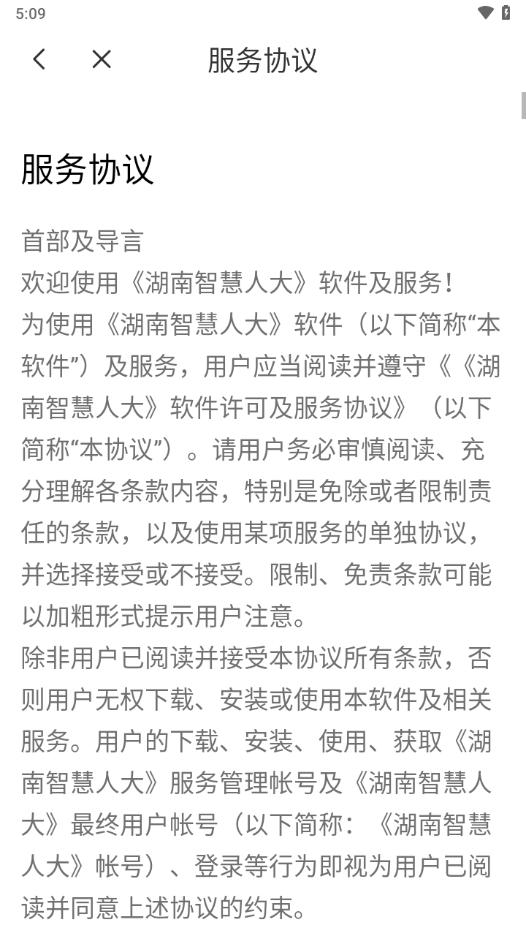 5:09

服务协议

服务协议

首部及导言
欢迎使用《湖南智慧人大》软件及服务！
为使用《湖南智慧人大》软件（以下简称“本软件”）及服务，用户应当阅读并遵守《《湖南智慧人大》软件许可及服务协议》（以下简称“本协议”）。请用户务必审慎阅读、充分理解各条款内容，特别是免除或者限制责任的条款，以及使用某项服务的单独协议，并选择接受或不接受。限制、免责条款可能以加粗形式提示用户注意。
除非用户已阅读并接受本协议所有条款，否则用户无权下载、安装或使用本软件及相关服务。用户的下载、安装、使用、获取《湖南智慧人大》服务管理帐号及《湖南智慧人大》最终用户帐号（以下简称：《湖南智慧人大》帐号）、登录等行为即视为用户已阅读并同意上述协议的约束。